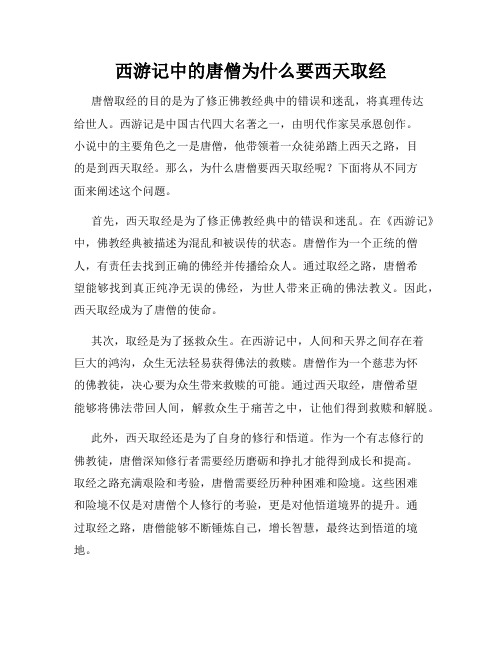 西游记中的唐僧为什么要西天取经

唐僧取经的目的是为了修正佛教经典中的错误和迷乱，将真理传达给世人。西游记是中国古代四大名著之一，由明代作家吴承恩创作。小说中的主要角色之一是唐僧，他带领着一众徒弟踏上西天之路，目的是到西天取经。那么，为什么唐僧要西天取经呢？下面将从不同方面来阐述这个问题。

首先，西天取经是为了修正佛教经典中的错误和迷乱。在《西游记》中，佛教经典被描述为混乱和被误传的状态。唐僧作为一个正统的僧人，有责任去找到正确的佛经并传播给众人。通过取经之路，唐僧希望能够找到真正纯净无误的佛经，为世人带来正确的佛法教义。因此，西天取经成为了唐僧的使命。

其次，取经是为了拯救众生。在西游记中，人间和天界之间存在着巨大的鸿沟，众生无法轻易获得佛法的救赎。唐僧作为一个慈悲为怀的佛教徒，决心要为众生带来救赎的可能。通过西天取经，唐僧希望能够将佛法带回人间，解救众生于痛苦之中，让他们得到救赎和解脱。

此外，西天取经还是为了自身的修行和悟道。作为一个有志修行的佛教徒，唐僧深知修行者需要经历磨砺和挣扎才能得到成长和提高。取经之路充满艰险和考验，唐僧需要经历种种困难和险境。这些困难和险境不仅是对唐僧个人修行的考验，更是对他悟道境界的提升。通过取经之路，唐僧能够不断锤炼自己，增长智慧，最终达到悟道的境地。